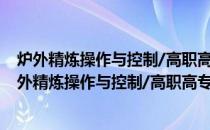 炉外精炼操作与控制/高职高
外精炼操作与控制/高职高专